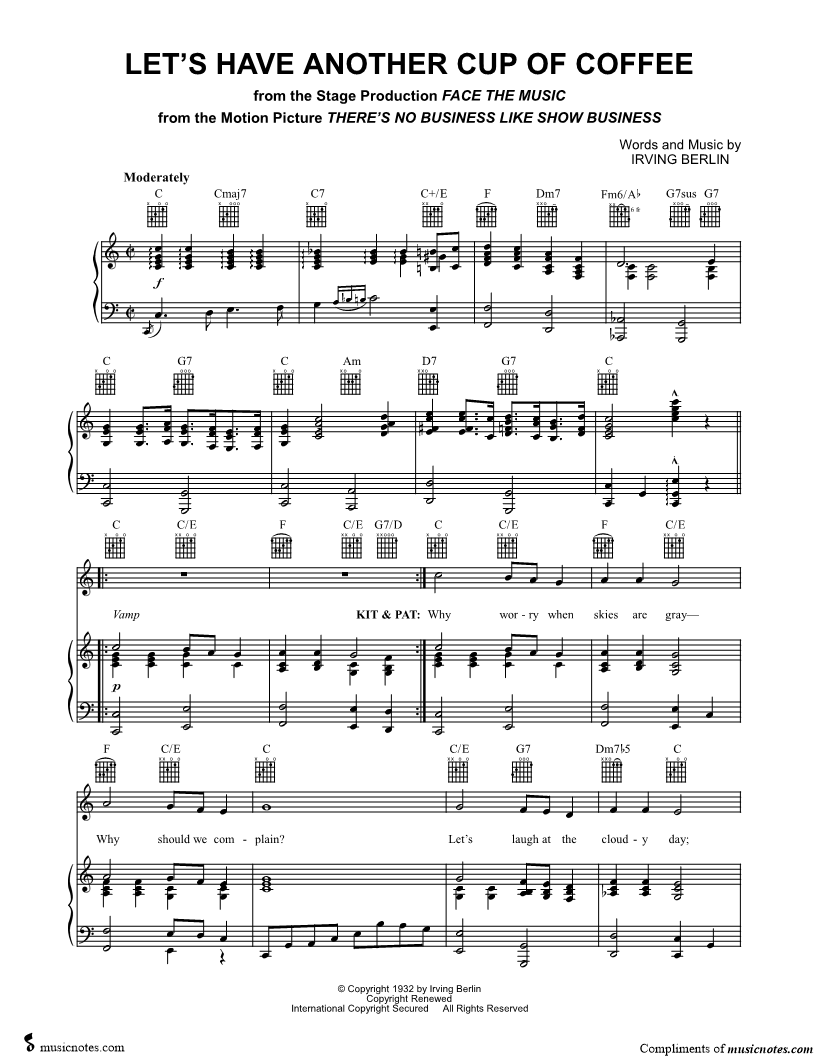 LET'S HAVE ANOTHER CUP OF COFFEE

from the Stage Production FACE THE MUSIC
from the Motion Picture THERE'S NO BUSINESS LIKE SHOW BUSINESS

Words and Music by
IRVING BERLIN

Moderately

C Cmaj7 C7 C+/E F Dm7 Fm6/A♭ G7sus G7

f

C G7 C Am D7 G7 C

C C/E F C/E G7/D C C/E F C/E

Vamp

KIT & PAT: Why wor - ry when skies are gray—

p

F C/E C C/E G7 Dm7♭5 C

Why should we com - plain? Let's laugh at the cloud - y day;

© Copyright 1932 by Irving Berlin
Copyright Renewed
International Copyright Secured All Rights Reserved

musicnotes.com

Compliments of musicnotes.com